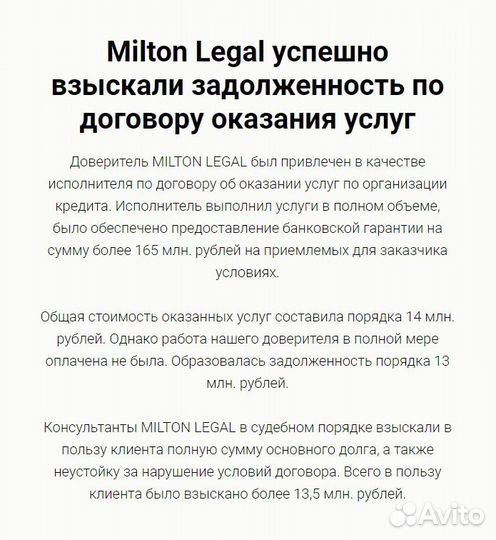 Milton Legal успешно взыскали задолженность по договору оказания услуг

Доверитель MILTON LEGAL был привлечен в качестве исполнителя по договору об оказании услуг по организации кредита. Исполнитель выполнил услуги в полном объеме, было обеспечено предоставление банковской гарантии на сумму более 165 млн. рублей на приемлемых для заказчика условиях.

Общая стоимость оказанных услуг составила порядка 14 млн. рублей. Однако работа нашего доверителя в полной мере оплачена не была. Образовалась задолженность порядка 13 млн. рублей.

Консультанты MILTON LEGAL в судебном порядке взыскали в пользу клиента полную сумму основного долга, а также неустойку за нарушение условий договора. Всего в пользу клиента было взыскано более 13,5 млн. рублей.

Avito